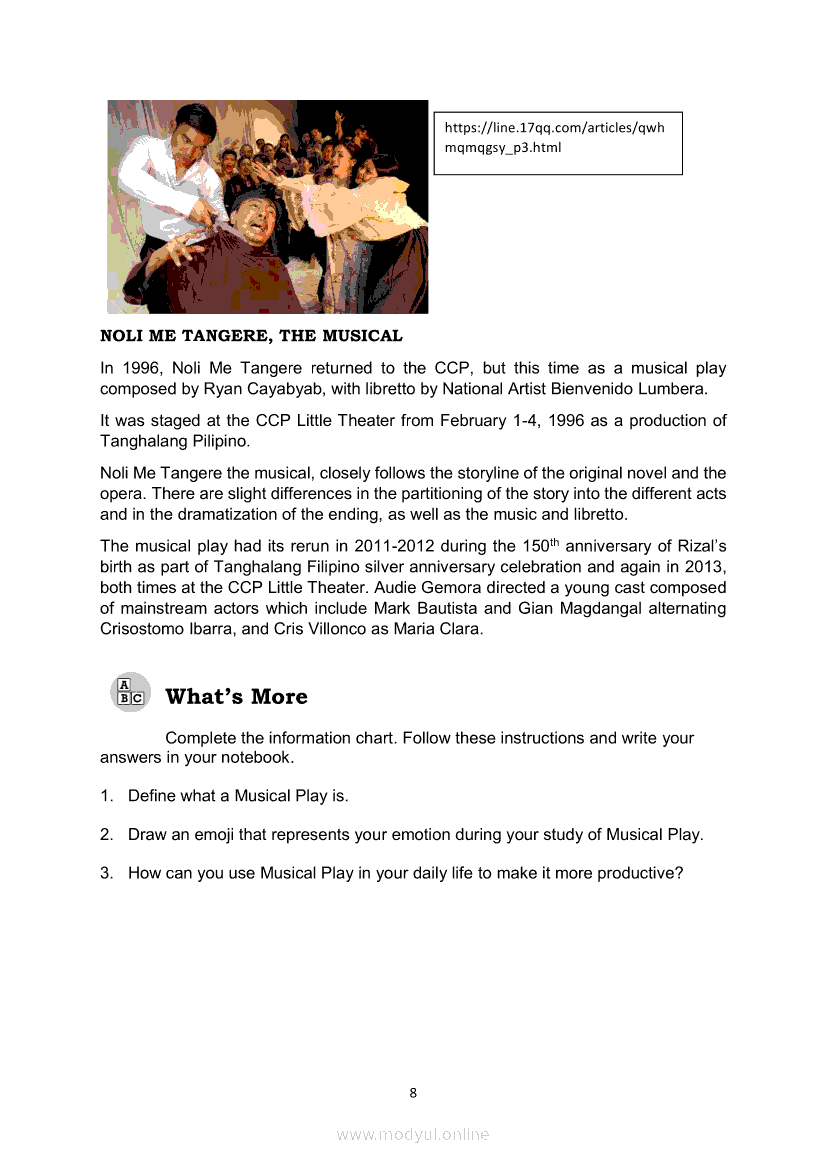 https://line.17qq.com/articles/qwhmqmqgsy_p3.html

NOLI ME TANGERE, THE MUSICAL

In 1996, Noli Me Tangere returned to the CCP, but this time as a musical play composed by Ryan Cayabyab, with libretto by National Artist Bienvenido Lumbera.

It was staged at the CCP Little Theater from February 1-4, 1996 as a production of Tanghalang Pilipino.

Noli Me Tangere the musical, closely follows the storyline of the original novel and the opera. There are slight differences in the partitioning of the story into the different acts and in the dramatization of the ending, as well as the music and libretto.

The musical play had its rerun in 2011-2012 during the 150$^{th}$ anniversary of Rizal's birth as part of Tanghalang Filipino silver anniversary celebration and again in 2013, both times at the CCP Little Theater. Audie Gemora directed a young cast composed of mainstream actors which include Mark Bautista and Gian Magdangal alternating Crisostomo Ibarra, and Cris Villonco as Maria Clara.

A B C What's More

Complete the information chart. Follow these instructions and write your answers in your notebook.

1. Define what a Musical Play is.

2. Draw an emoji that represents your emotion during your study of Musical Play.

3. How can you use Musical Play in your daily life to make it more productive?

8

www.modyul.online